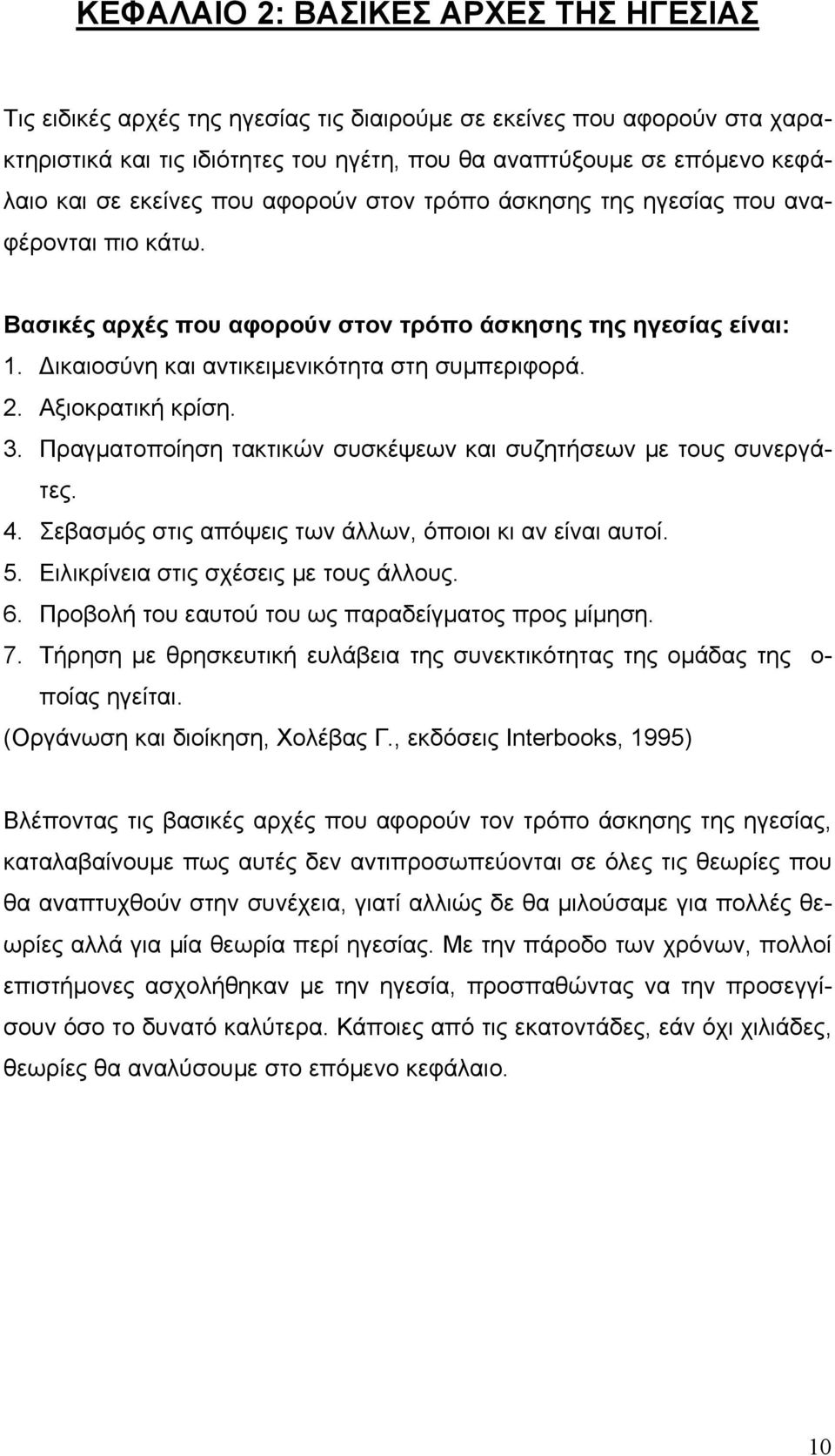 ΚΕΦΑΛΑΙΟ 2: ΒΑΣΙΚΕΣ ΑΡΧΕΣ ΤΗΣ ΗΓΕΣΙΑΣ

Τις ειδικές αρχές της ηγεσίας τις διαιρούμε σε εκείνες που αφορούν στα χαρακτηριστικά και τις ιδιότητες του ηγέτη, που θα αναπτύξουμε σε επόμενο κεφάλαιο και σε εκείνες που αφορούν στον τρόπο άσκησης της ηγεσίας που αναφέρονται πιο κάτω.

Βασικές αρχές που αφορούν στον τρόπο άσκησης της ηγεσίας είναι:
1. Δικαιοσύνη και αντικειμενικότητα στη συμπεριφορά.
2. Αξιοκρατική κρίση.
3. Πραγματοποίηση τακτικών συσκέψεων και συζητήσεων με τους συνεργάτες.
4. Σεβασμός στις απόψεις των άλλων, όποιοι κι αν είναι αυτοί.
5. Ειλικρίνεια στις σχέσεις με τους άλλους.
6. Προβολή του εαυτού του ως παραδείγματος προς μίμηση.
7. Τήρηση με θρησκευτική ευλάβεια της συνεκτικότητας της ομάδας της οποίας ηγείται.
(Οργάνωση και διοίκηση, Χολέβας Γ., εκδόσεις Interbooks, 1995)

Βλέποντας τις βασικές αρχές που αφορούν τον τρόπο άσκησης της ηγεσίας, καταλαβαίνουμε πως αυτές δεν αντιπροσωπεύονται σε όλες τις θεωρίες που θα αναπτυχθούν στην συνέχεια, γιατί αλλιώς δε θα μιλούσαμε για πολλές θεωρίες αλλά για μία θεωρία περί ηγεσίας. Με την πάροδο των χρόνων, πολλοί επιστήμονες ασχολήθηκαν με την ηγεσία, προσπαθώντας να την προσεγγίσουν όσο το δυνατό καλύτερα. Κάποιες από τις εκατοντάδες, εάν όχι χιλιάδες, θεωρίες θα αναλύσουμε στο επόμενο κεφάλαιο.

10